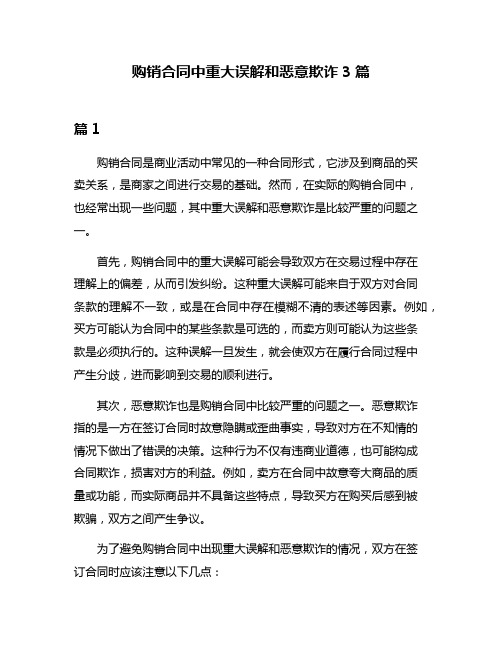 购销合同中重大误解和恶意欺诈 3 篇

篇 1

购销合同是商业活动中常见的一种合同形式，它涉及到商品的买卖关系，是商家之间进行交易的基础。然而，在实际的购销合同中，也经常出现一些问题，其中重大误解和恶意欺诈是比较严重的问题之一。

首先，购销合同中的重大误解可能会导致双方在交易过程中存在理解上的偏差，从而引发纠纷。这种重大误解可能来自于双方对合同条款的理解不一致，或是在合同中存在模糊不清的表述等因素。例如，买方可能认为合同中的某些条款是可选的，而卖方则可能认为这些条款是必须执行的。这种误解一旦发生，就会使双方在履行合同过程中产生分歧，进而影响到交易的顺利进行。

其次，恶意欺诈也是购销合同中比较严重的问题之一。恶意欺诈指的是一方在签订合同时故意隐瞒或歪曲事实，导致对方在不知情的情况下做出了错误的决策。这种行为不仅有违商业道德，也可能构成合同欺诈，损害对方的利益。例如，卖方在合同中故意夸大商品的质量或功能，而实际商品并不具备这些特点，导致买方在购买后感到被欺骗，双方之间产生争议。

为了避免购销合同中出现重大误解和恶意欺诈的情况，双方在签订合同时应该注意以下几点：